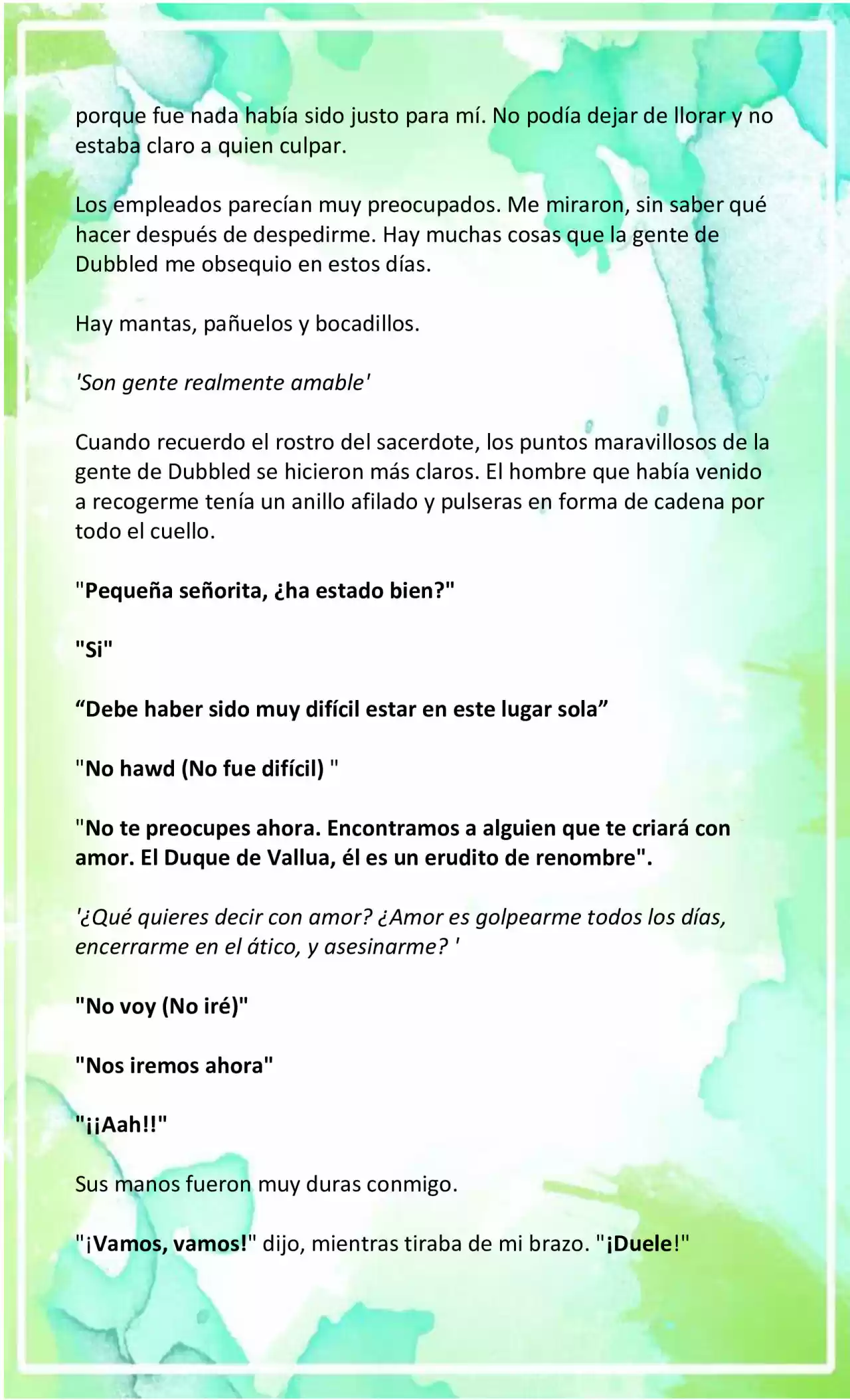 porque fue nada había sido justo para mí. No podía dejar de llorar y no estaba claro a quien culpar.

Los empleados parecían muy preocupados. Me miraron, sin saber qué hacer después de despedirme. Hay muchas cosas que la gente de Dubbled me obsequio en estos días.

Hay mantas, pañuelos y bocadillos.

'Son gente realmente amable'

Cuando recuerdo el rostro del sacerdote, los puntos maravillosos de la gente de Dubbled se hicieron más claros. El hombre que había venido a recogerme tenía un anillo afilado y pulseras en forma de cadena por todo el cuello.

"Pequeña señorita, ¿ha estado bien?"

"Si"

“Debe haber sido muy difícil estar en este lugar sola”

"No hawd (No fue difícil) "

"No te preocupes ahora. Encontramos a alguien que te criará con amor. El Duque de Vallua, él es un erudito de renombre".

'¿Qué quieres decir con amor? ¿Amor es golpearme todos los días, encerrarme en el ático, y asesinarme? '

"No voy (No iré)"

"Nos iremos ahora"

"¡¡Aah!!"

Sus manos fueron muy duras conmigo.

"¡Vamos, vamos!" dijo, mientras tiraba de mi brazo. "¡Duele!"